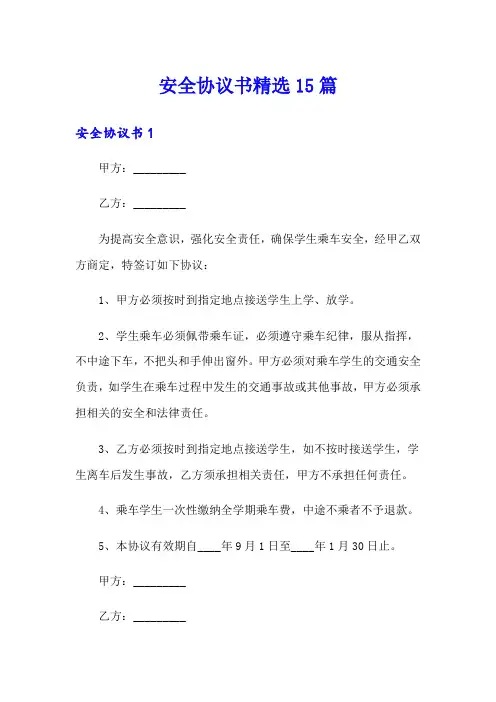 安全协议书精选15篇

安全协议书1

甲方：_________

乙方：_________

为提高安全意识，强化安全责任，确保学生乘车安全，经甲乙双方商定，特签订如下协议：

1、甲方必须按时到指定地点接送学生上学、放学。

2、学生乘车必须佩带乘车证，必须遵守乘车纪律，服从指挥，不中途下车，不把头和手伸出窗外。甲方必须对乘车学生的交通安全负责，如学生在乘车过程中发生的交通事故或其他事故，甲方必须承担相关的安全和法律责任。

3、乙方必须按时到指定地点接送学生，如不按时接送学生，学生离车后发生事故，乙方须承担相关责任，甲方不承担任何责任。

4、乘车学生一次性缴纳全学期乘车费，中途不乘者不予退款。

5、本协议有效期自____年9月1日至____年1月30日止。

甲方：_________

乙方：_________